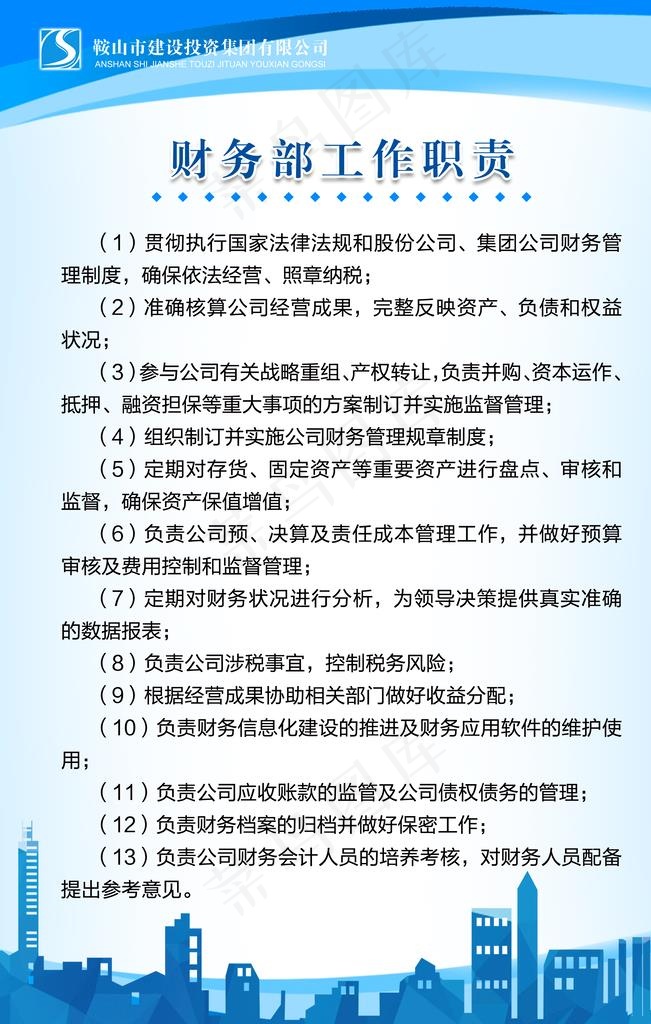 鞍山市建设投资集团有限公司
ANSHAN SHI JIANSHE TOUZI JITUAN YOUXIAN GONGSI

财务部工作职责

（1）贯彻执行国家法律法规和股份公司、集团公司财务管理制度，确保依法经营、照章纳税；

（2）准确核算公司经营成果，完整反映资产、负债和权益状况；

（3）参与公司有关战略重组、产权转让，负责并购、资本运作、抵押、融资担保等重大事项的方案制订并实施监督管理；

（4）组织制订并实施公司财务管理规章制度；

（5）定期对存货、固定资产等重要资产进行盘点、审核和监督，确保资产保值增值；

（6）负责公司预、决算及责任成本管理工作，并做好预算审核及费用控制和监督管理；

（7）定期对财务状况进行分析，为领导决策提供真实准确的数据报表；

（8）负责公司涉税事宜，控制税务风险；

（9）根据经营成果协助相关部门做好收益分配；

（10）负责财务信息化建设的推进及财务应用软件的维护使用；

（11）负责公司应收账款的监管及公司债权债务的管理；

（12）负责财务档案的归档并做好保密工作；

（13）负责公司财务会计人员的培养考核，对财务人员配备提出参考意见。